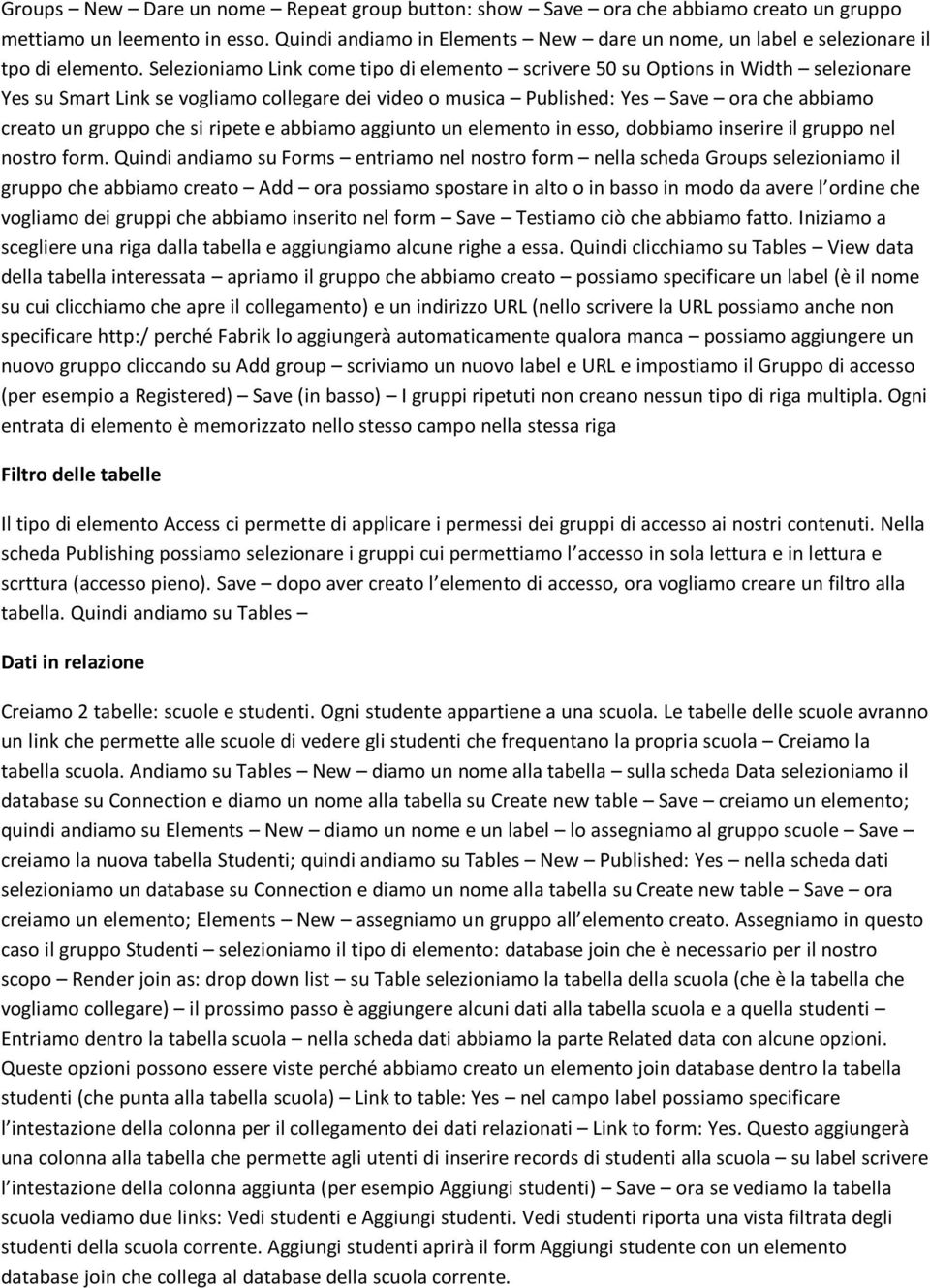 Groups – New – Dare un nome – Repeat group button: show – Save – ora che abbiamo creato un gruppo mettiamo un leemento in esso. Quindi andiamo in Elements – New – dare un nome, un label e selezionare il tpo di elemento. Selezioniamo Link come tipo di elemento – scrivere 50 su Options in Width – selezionare Yes su Smart Link se vogliamo collegare dei video o musica – Published: Yes – Save – ora che abbiamo creato un gruppo che si ripete e abbiamo aggiunto un elemento in esso, dobbiamo inserire il gruppo nel nostro form. Quindi andiamo su Forms – entriamo nel nostro form – nella scheda Groups selezioniamo il gruppo che abbiamo creato – Add – ora possiamo spostare in alto o in basso in modo da avere l ordine che vogliamo dei gruppi che abbiamo inserito nel form – Save – Testiamo ciò che abbiamo fatto. Iniziamo a scegliere una riga dalla tabella e aggiungiamo alcune righe a essa. Quindi clicchiamo su Tables – View data della tabella interessata – apriamo il gruppo che abbiamo creato – possiamo specificare un label (è il nome su cui clicchiamo che apre il collegamento) e un indirizzo URL (nello scrivere la URL possiamo anche non specificare http:/ perché Fabrik lo aggiungerà automaticamente qualora manca – possiamo aggiungere un nuovo gruppo cliccando su Add group – scriviamo un nuovo label e URL e impostiamo il Gruppo di accesso (per esempio a Registered) – Save (in basso) – I gruppi ripetuti non creano nessun tipo di riga multipla. Ogni entrata di elemento è memorizzato nello stesso campo nella stessa riga

Filtro delle tabelle

Il tipo di elemento Access ci permette di applicare i permessi dei gruppi di accesso ai nostri contenuti. Nella scheda Publishing possiamo selezionare i gruppi cui permettiamo l accesso in sola lettura e in lettura e scrttura (accesso pieno). Save – dopo aver creato l elemento di accesso, ora vogliamo creare un filtro alla tabella. Quindi andiamo su Tables –

Dati in relazione

Creiamo 2 tabelle: scuole e studenti. Ogni studente appartiene a una scuola. Le tabelle delle scuole avranno un link che permette alle scuole di vedere gli studenti che frequentano la propria scuola – Creiamo la tabella scuola. Andiamo su Tables – New – diamo un nome alla tabella – sulla scheda Data selezioniamo il database su Connection e diamo un nome alla tabella su Create new table – Save – creiamo un elemento; quindi andiamo su Elements – New – diamo un nome e un label – lo assegniamo al gruppo scuole – Save – creiamo la nuova tabella Studenti; quindi andiamo su Tables – New – Published: Yes – nella scheda dati selezioniamo un database su Connection e diamo un nome alla tabella su Create new table – Save – ora creiamo un elemento; Elements – New – assegniamo un gruppo all elemento creato. Assegniamo in questo caso il gruppo Studenti – selezioniamo il tipo di elemento: database join che è necessario per il nostro scopo – Render join as: drop down list – su Table selezioniamo la tabella della scuola (che è la tabella che vogliamo collegare) – il prossimo passo è aggiungere alcuni dati alla tabella scuola e a quella studenti – Entriamo dentro la tabella scuola – nella scheda dati abbiamo la parte Related data con alcune opzioni. Queste opzioni possono essere viste perché abbiamo creato un elemento join database dentro la tabella studenti (che punta alla tabella scuola) – Link to table: Yes – nel campo label possiamo specificare l intestazione della colonna per il collegamento dei dati relazionati – Link to form: Yes. Questo aggiungerà una colonna alla tabella che permette agli utenti di inserire records di studenti alla scuola – su label scrivere l intestazione della colonna aggiunta (per esempio Aggiungi studenti) – Save – ora se vediamo la tabella scuola vediamo due links: Vedi studenti e Aggiungi studenti. Vedi studenti riporta una vista filtrata degli studenti della scuola corrente. Aggiungi studenti aprirà il form Aggiungi studente con un elemento database join che collega al database della scuola corrente.